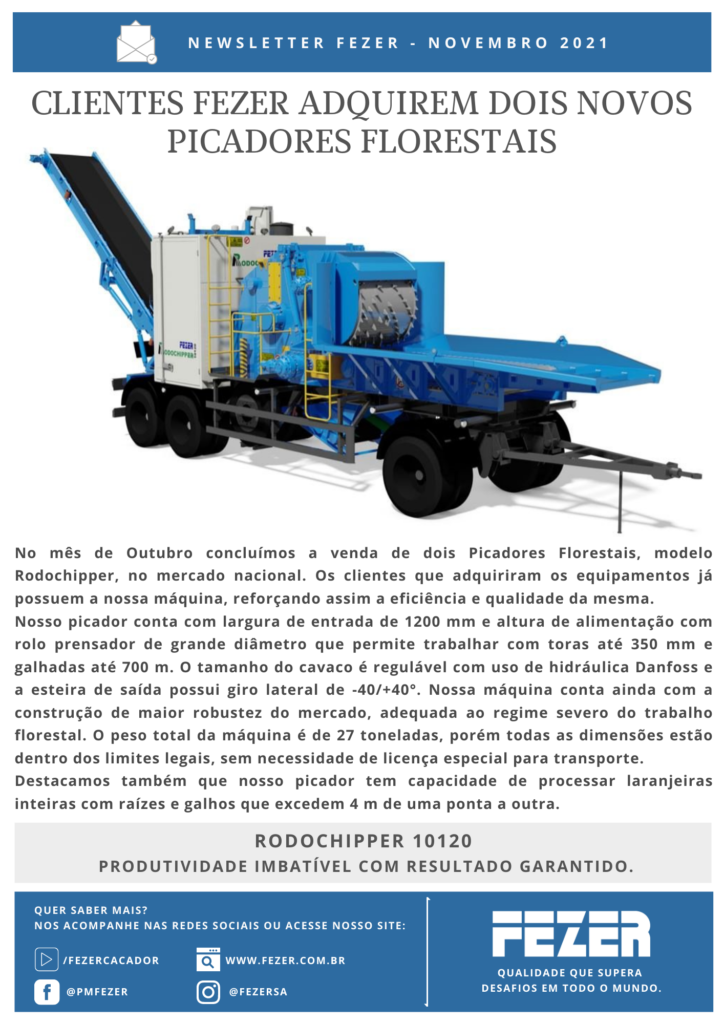 NEWSLETTER FEZER - NOVEMBRO 2021

CLIENTES FEZER ADQUIREM DOIS NOVOS PICADORES FLORESTAIS

FEZER
RODOCHIPPER

No mês de Outubro concluímos a venda de dois Picadores Florestais, modelo Rodochipper, no mercado nacional. Os clientes que adquiriram os equipamentos já possuem a nossa máquina, reforçando assim a eficiência e qualidade da mesma.
Nosso picador conta com largura de entrada de 1200 mm e altura de alimentação com rolo prensador de grande diâmetro que permite trabalhar com toras até 350 mm e galhadas até 700 m. O tamanho do cavaco é regulável com uso de hidráulica Danfoss e a esteira de saída possui giro lateral de -40/+40°. Nossa máquina conta ainda com a construção de maior robustez do mercado, adequada ao regime severo do trabalho florestal. O peso total da máquina é de 27 toneladas, porém todas as dimensões estão dentro dos limites legais, sem necessidade de licença especial para transporte.
Destacamos também que nosso picador tem capacidade de processar laranjeiras inteiras com raízes e galhos que excedem 4 m de uma ponta a outra.

RODOCHIPPER 10120
PRODUTIVIDADE IMBATÍVEL COM RESULTADO GARANTIDO.

QUER SABER MAIS?
NOS ACOMPANHE NAS REDES SOCIAIS OU ACESSE NOSSO SITE:

/FEZERCACADOR
WWW.FEZER.COM.BR
@PMFEZER
@FEZERSA

FEZER
QUALIDADE QUE SUPERA DESAFIOS EM TODO O MUNDO.